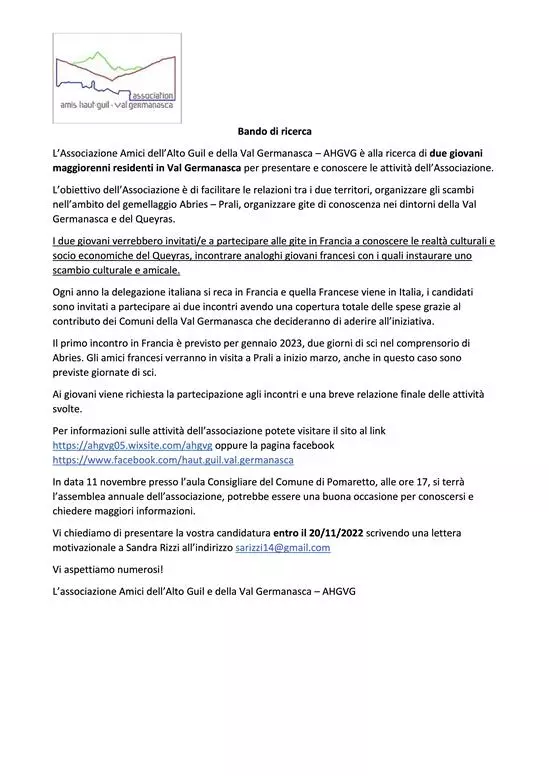 association
amis haut guil - val germanasca

Bando di ricerca

L'Associazione Amici dell'Alto Guil e della Val Germanasca – AHGVG è alla ricerca di due giovani maggiorenni residenti in Val Germanasca per presentare e conoscere le attività dell'Associazione.

L'obiettivo dell'Associazione è di facilitare le relazioni tra i due territori, organizzare gli scambi nell'ambito del gemellaggio Abries – Prali, organizzare gite di conoscenza nei dintorni della Val Germanasca e del Queyras.

I due giovani verrebbero invitati/e a partecipare alle gite in Francia a conoscere le realtà culturali e socio economiche del Queyras, incontrare analoghi giovani francesi con i quali instaurare uno scambio culturale e amicale.

Ogni anno la delegazione italiana si reca in Francia e quella Francese viene in Italia, i candidati sono invitati a partecipare ai due incontri avendo una copertura totale delle spese grazie al contributo dei Comuni della Val Germanasca che decideranno di aderire all'iniziativa.

Il primo incontro in Francia è previsto per gennaio 2023, due giorni di sci nel comprensorio di Abries. Gli amici francesi verranno in visita a Prali a inizio marzo, anche in questo caso sono previste giornate di sci.

Ai giovani viene richiesta la partecipazione agli incontri e una breve relazione finale delle attività svolte.

Per informazioni sulle attività dell'associazione potete visitare il sito al link https://ahgvg05.wixsite.com/ahgvg oppure la pagina facebook https://www.facebook.com/haut.guil.val.germanasca

In data 11 novembre presso l'aula Consigliare del Comune di Pomaretto, alle ore 17, si terrà l'assemblea annuale dell'associazione, potrebbe essere una buona occasione per conoscersi e chiedere maggiori informazioni.

Vi chiediamo di presentare la vostra candidatura entro il 20/11/2022 scrivendo una lettera motivazionale a Sandra Rizzi all'indirizzo sarizzi14@gmail.com

Vi aspettiamo numerosi!

L'associazione Amici dell'Alto Guil e della Val Germanasca – AHGVG